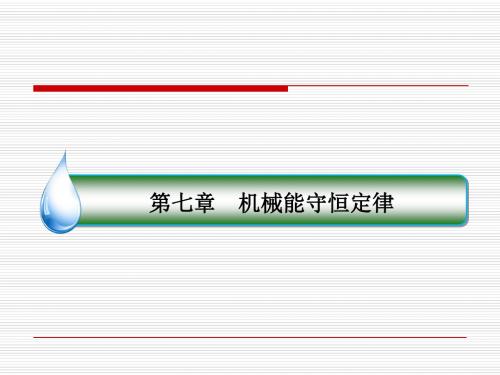 第七章　机械能守恒定律